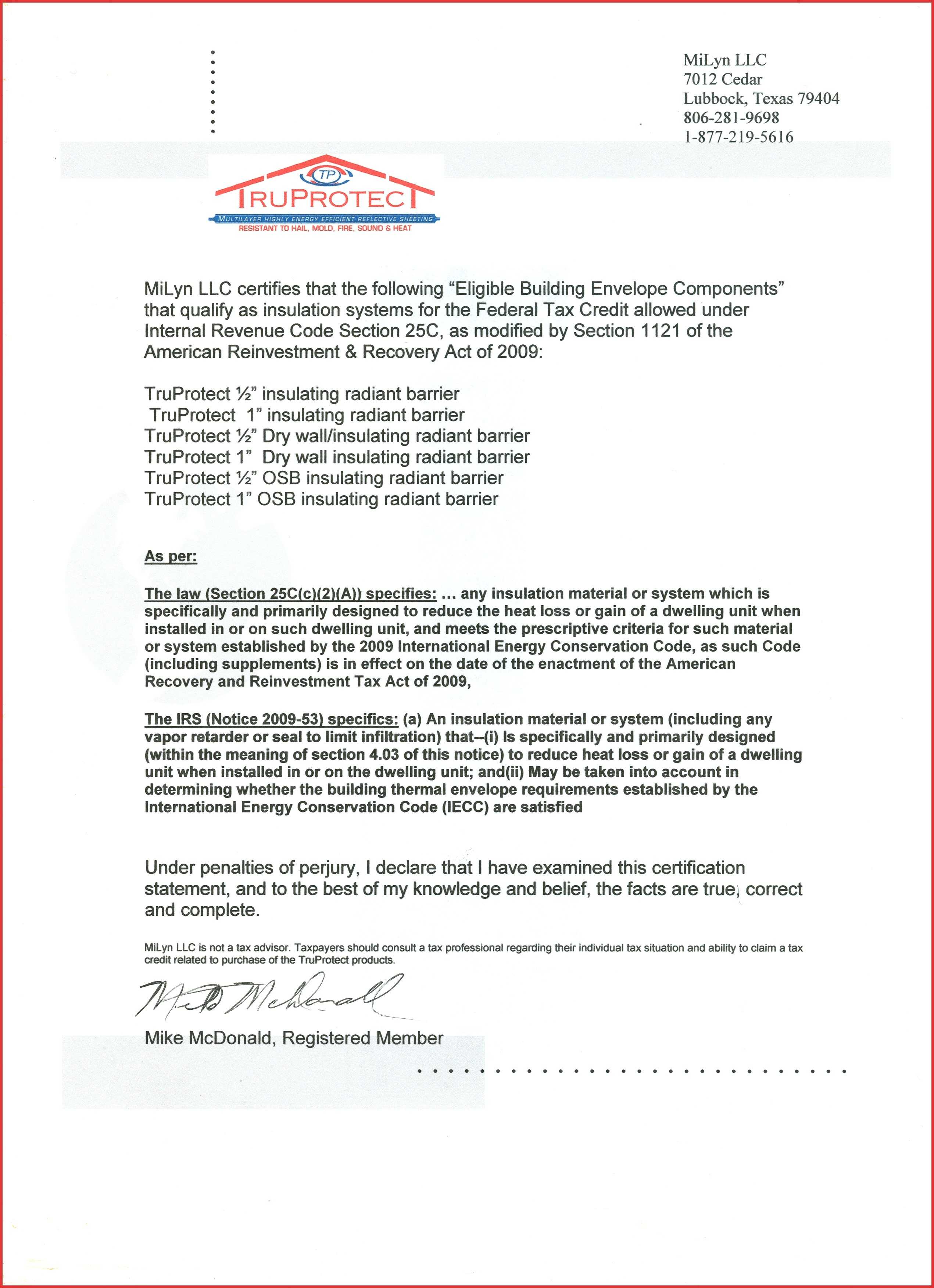 MiLyn LLC
7012 Cedar
Lubbock, Texas 79404
806-281-9698
1-877-219-5616

TP
TRUPROTECT
MULTILAYER HIGHLY ENERGY EFFICIENT REFLECTIVE SHEETING
RESISTANT TO HAIL, MOLD, FIRE, SOUND & HEAT

MiLyn LLC certifies that the following “Eligible Building Envelope Components” that qualify as insulation systems for the Federal Tax Credit allowed under Internal Revenue Code Section 25C, as modified by Section 1121 of the American Reinvestment & Recovery Act of 2009:

TruProtect ½” insulating radiant barrier
TruProtect 1” insulating radiant barrier
TruProtect ½” Dry wall/insulating radiant barrier
TruProtect 1” Dry wall insulating radiant barrier
TruProtect ½” OSB insulating radiant barrier
TruProtect 1” OSB insulating radiant barrier

As per:

The law (Section 25C(c)(2)(A)) specifies: … any insulation material or system which is specifically and primarily designed to reduce the heat loss or gain of a dwelling unit when installed in or on such dwelling unit, and meets the prescriptive criteria for such material or system established by the 2009 International Energy Conservation Code, as such Code (including supplements) is in effect on the date of the enactment of the American Recovery and Reinvestment Tax Act of 2009,

The IRS (Notice 2009-53) specifics: (a) An insulation material or system (including any vapor retarder or seal to limit infiltration) that--(i) Is specifically and primarily designed (within the meaning of section 4.03 of this notice) to reduce heat loss or gain of a dwelling unit when installed in or on the dwelling unit; and(ii) May be taken into account in determining whether the building thermal envelope requirements established by the International Energy Conservation Code (IECC) are satisfied

Under penalties of perjury, I declare that I have examined this certification statement, and to the best of my knowledge and belief, the facts are true, correct and complete.

MiLyn LLC is not a tax advisor. Taxpayers should consult a tax professional regarding their individual tax situation and ability to claim a tax credit related to purchase of the TruProtect products.

Mike McDonald

Mike McDonald, Registered Member